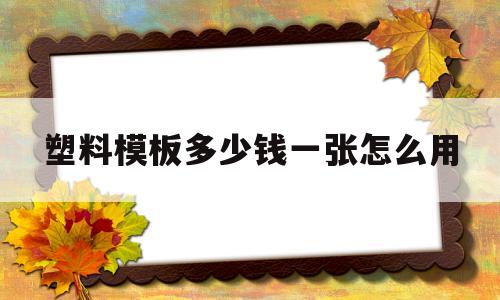 塑料模板多少钱一张怎么用